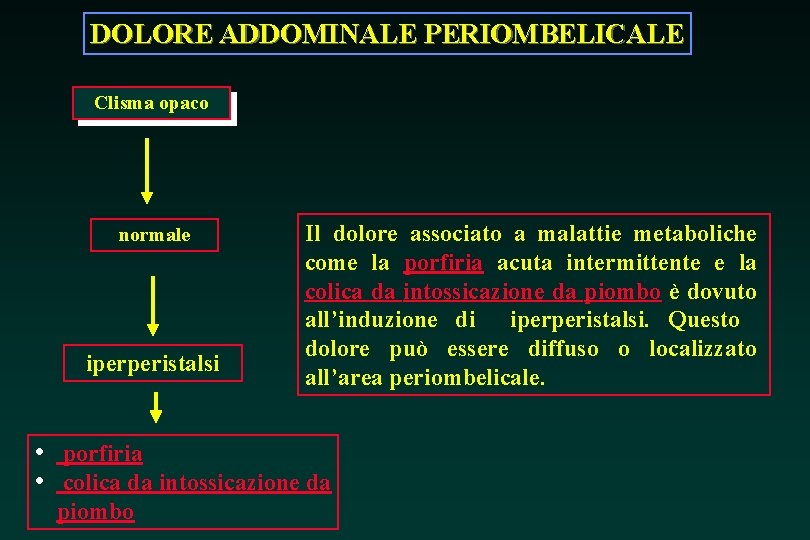 DOLORE ADDOMINALE PERIOMBELICALE

Clisma opaco

normale

iperperistalsi

• porfiria
• colica da intossicazione da piombo

Il dolore associato a malattie metaboliche come la porfiria acuta intermittente e la colica da intossicazione da piombo è dovuto all'induzione di iperperistalsi. Questo dolore può essere diffuso o localizzato all'area periombelicale.